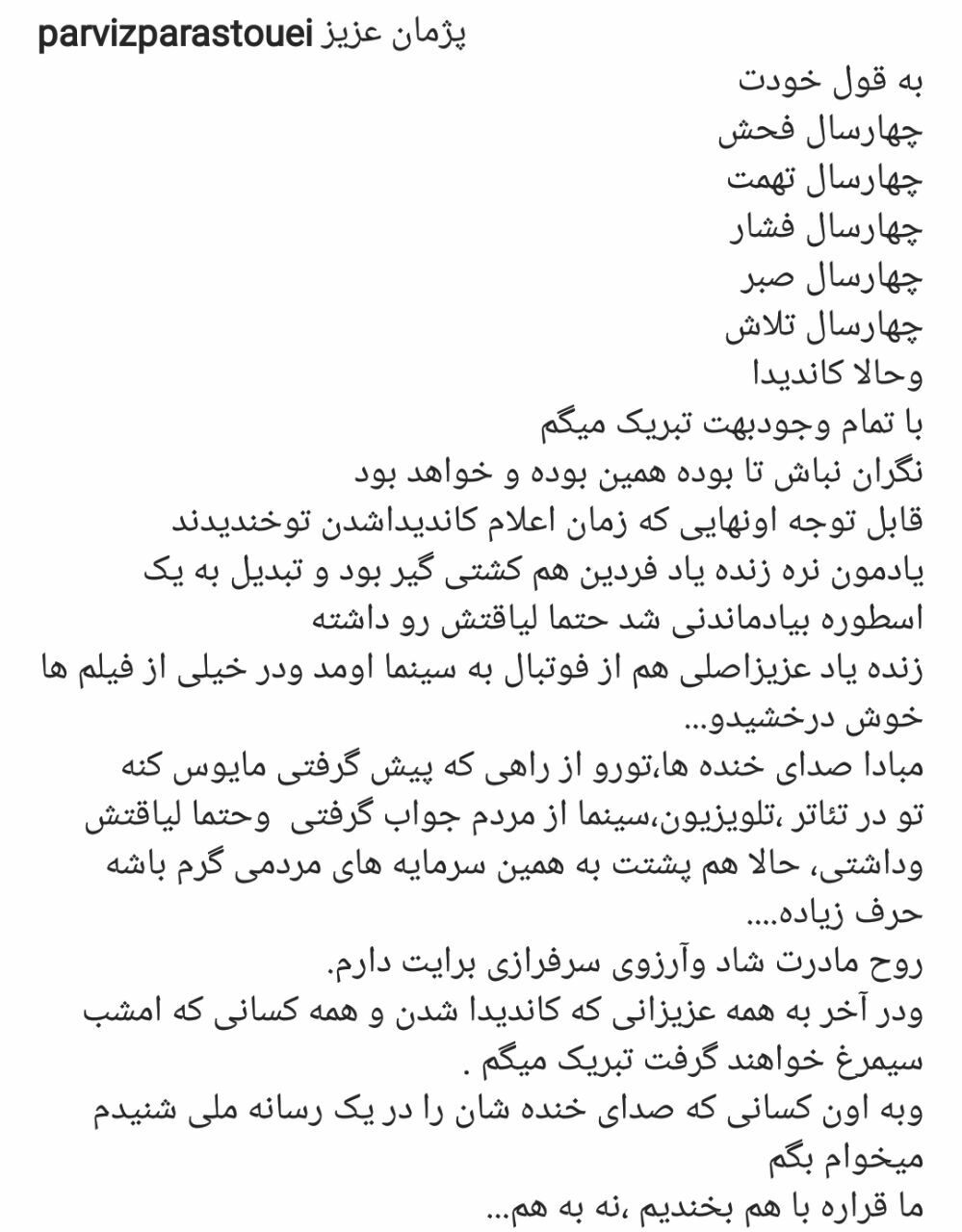 parvizparastouei پژمان عزیز
به قول خودت
چهارسال فحش
چهارسال تهمت
چهارسال فشار
چهارسال صبر
چهارسال تلاش
وحالا کاندیدا
با تمام وجودبهت تبریک میگم
نگران نباش تا بوده همین بوده و خواهد بود
قابل توجه اونهایی که زمان اعلام کاندیداشدن توخندیدند
یادمون نره زنده یاد فردین هم کشتی گیر بود و تبدیل به یک اسطوره بیادماندنی شد حتما لیاقتش رو داشته
زنده یاد عزیزاصلی هم از فوتبال به سینما اومد ودر خیلی از فیلم ها خوش درخشیدو...
مبادا صدای خنده ها،تورو از راهی که پیش گرفتی مایوس کنه
تو در تئاتر ،تلویزیون،سینما از مردم جواب گرفتی وحتما لیاقتش وداشتی، حالا هم پشتت به همین سرمایه های مردمی گرم باشه
حرف زیاده....
روح مادرت شاد وآرزوی سرفرازی برایت دارم.
ودر آخر به همه عزیزانی که کاندیدا شدن و همه کسانی که امشب سیمرغ خواهند گرفت تبریک میگم .
وبه اون کسانی که صدای خنده شان را در یک رسانه ملی شنیدم میخوام بگم
ما قراره با هم بخندیم ،نه به هم...